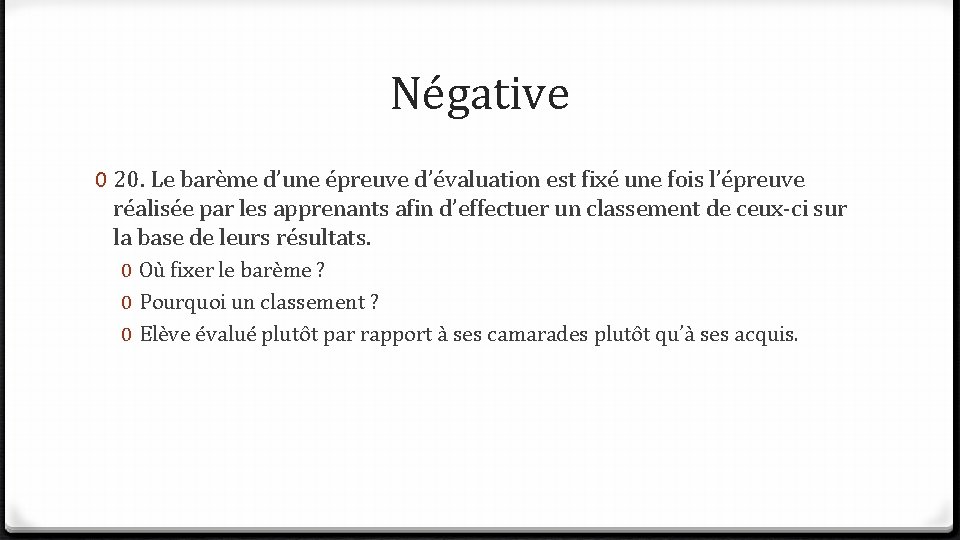 Négative

0 20. Le barème d'une épreuve d'évaluation est fixé une fois l'épreuve réalisée par les apprenants afin d'effectuer un classement de ceux-ci sur la base de leurs résultats.

0 Où fixer le barème ?

0 Pourquoi un classement ?

0 Elève évalué plutôt par rapport à ses camarades plutôt qu'à ses acquis.